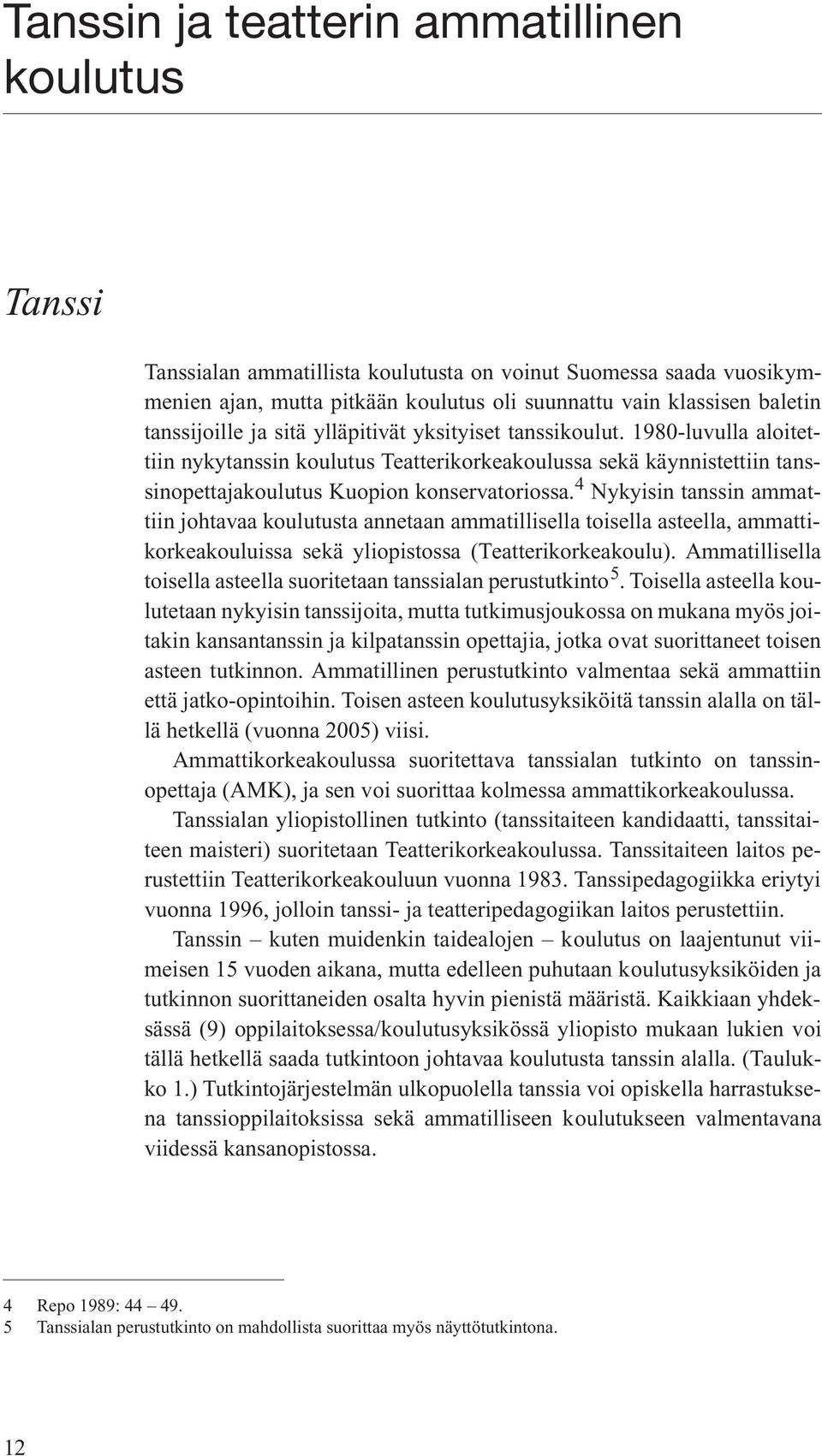 Tanssin ja teatterin ammatillinen koulutus

Tanssi

Tanssialan ammatillista koulutusta on voinut Suomessa saada vuosikymmenien ajan, mutta pitkään koulutus oli suunnattu vain klassisen baletin tanssijoille ja sitä ylläpitivät yksityiset tanssikoulut. 1980-luvulla aloitettiin nykytanssin koulutus Teatterikorkeakoulussa sekä käynnistettiin tanssinopettajakoulutus Kuopion konservatoriossa.$^4$ Nykyisin tanssin ammattiin johtavaa koulutusta annetaan ammatillisella toisella asteella, ammattikorkeakouluissa sekä yliopistossa (Teatterikorkeakoulu). Ammatillisella toisella asteella suoritetaan tanssialan perustutkinto$^5$. Toisella asteella koulutetaan nykyisin tanssijoita, mutta tutkimusjoukossa on mukana myös joitakin kansantanssin ja kilpatanssin opettajia, jotka ovat suorittaneet toisen asteen tutkinnon. Ammatillinen perustutkinto valmentaa sekä ammattiin että jatko-opintoihin. Toisen asteen koulutusyksiköitä tanssin alalla on tällä hetkellä (vuonna 2005) viisi.

Ammattikorkeakoulussa suoritettava tanssialan tutkinto on tanssinopettaja (AMK), ja sen voi suorittaa kolmessa ammattikorkeakoulussa.

Tanssialan yliopistollinen tutkinto (tanssitaiteen kandidaatti, tanssitaiteen maisteri) suoritetaan Teatterikorkeakoulussa. Tanssitaiteen laitos perustettiin Teatterikorkeakouluun vuonna 1983. Tanssipedagogiikka eriytyi vuonna 1996, jolloin tanssi- ja teatteripedagogiikan laitos perustettiin.

Tanssin – kuten muidenkin taidealojen – koulutus on laajentunut viimeisen 15 vuoden aikana, mutta edelleen puhutaan koulutusyksiköiden ja tutkinnon suorittaneiden osalta hyvin pienistä määristä. Kaikkiaan yhdeksässä (9) oppilaitoksessa/koulutusyksikössä yliopisto mukaan lukien voi tällä hetkellä saada tutkintoon johtavaa koulutusta tanssin alalla. (Taulukko 1.) Tutkintojärjestelmän ulkopuolella tanssia voi opiskella harrastuksena tanssioppilaitoksissa sekä ammatilliseen koulutukseen valmentavana viidessä kansanopistossa.

4 Repo 1989: 44 – 49.
5 Tanssialan perustutkinto on mahdollista suorittaa myös näyttötutkintona.

12